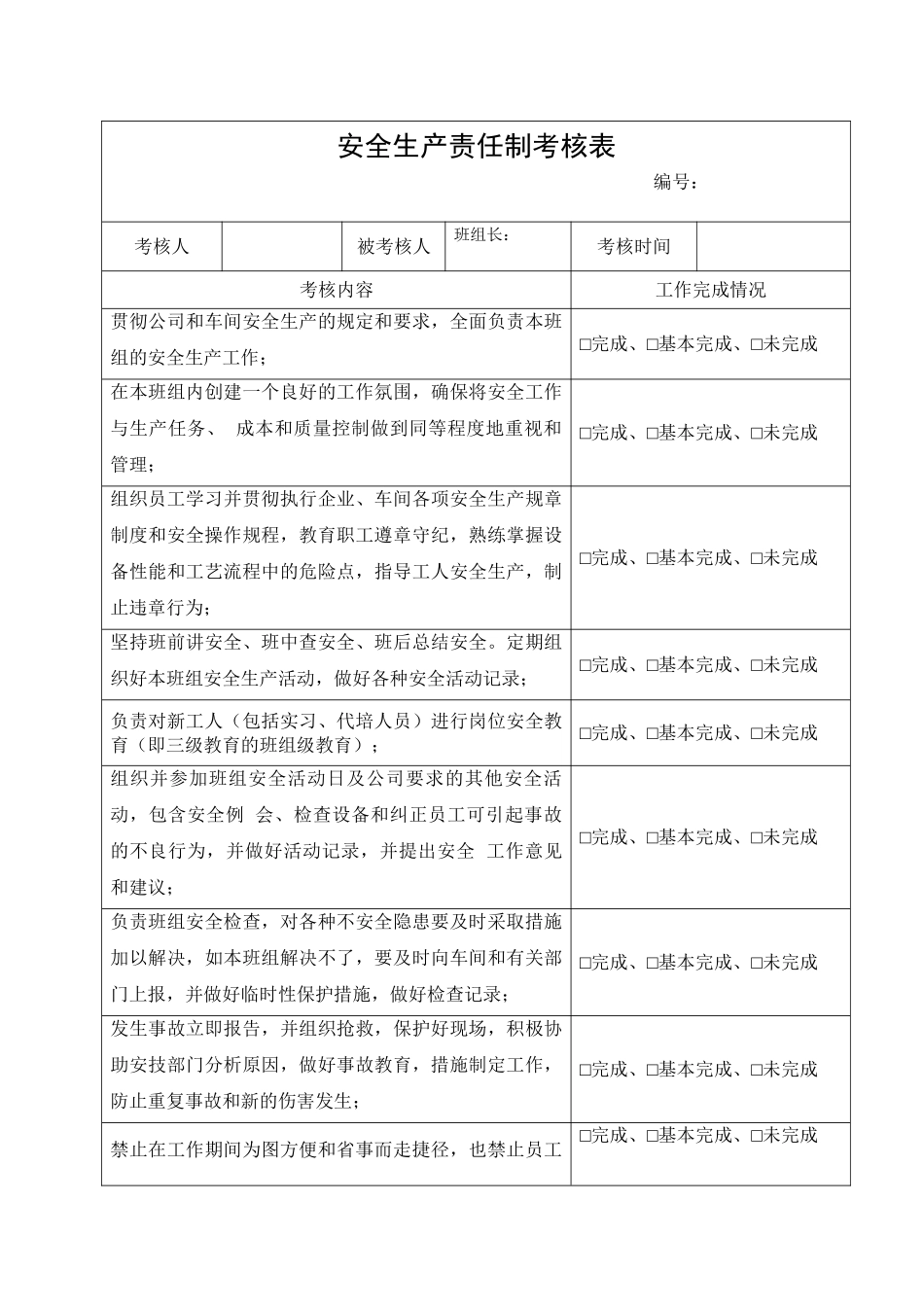 安全生产责任制考核表

编号：

| 考核人 |  | 被考核人 | 班组长： | 考核时间 |  |
|---|---|---|---|---|---|

| 考核内容 | 工作完成情况 |
|---|---|
| 贯彻公司和车间安全生产的规定和要求，全面负责本班组的安全生产工作； | □完成、□基本完成、□未完成 |
| 在本班组内创建一个良好的工作氛围，确保将安全工作与生产任务、 成本和质量控制做到同等程度地重视和管理； | □完成、□基本完成、□未完成 |
| 组织员工学习并贯彻执行企业、车间各项安全生产规章制度和安全操作规程，教育职工遵章守纪，熟练掌握设备性能和工艺流程中的危险点，指导工人安全生产，制止违章行为； | □完成、□基本完成、□未完成 |
| 坚持班前讲安全、班中查安全、班后总结安全。定期组织好本班组安全生产活动，做好各种安全活动记录； | □完成、□基本完成、□未完成 |
| 负责对新工人（包括实习、代培人员）进行岗位安全教育（即三级教育的班组级教育）； | □完成、□基本完成、□未完成 |
| 组织并参加班组安全活动日及公司要求的其他安全活动，包含安全例 会、检查设备和纠正员工可引起事故的不良行为，并做好活动记录，并提出安全 工作意见和建议； | □完成、□基本完成、□未完成 |
| 负责班组安全检查，对各种不安全隐患要及时采取措施加以解决，如本班组解决不了，要及时向车间和有关部门上报，并做好临时性保护措施，做好检查记录； | □完成、□基本完成、□未完成 |
| 发生事故立即报告，并组织抢救，保护好现场，积极协助安技部门分析原因，做好事故教育，措施制定工作，防止重复事故和新的伤害发生； | □完成、□基本完成、□未完成 |
| 禁止在工作期间为图方便和省事而走捷径，也禁止员工 | □完成、□基本完成、□未完成 |